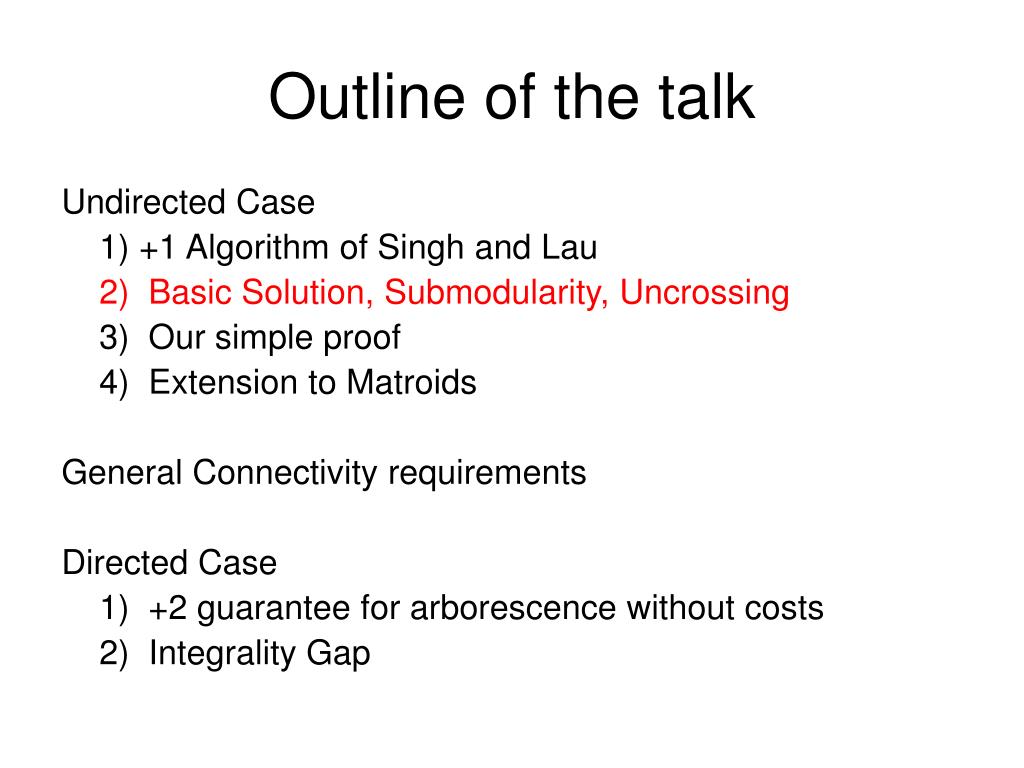 Outline of the talk

Undirected Case
1) +1 Algorithm of Singh and Lau
2) Basic Solution, Submodularity, Uncrossing
3) Our simple proof
4) Extension to Matroids

General Connectivity requirements

Directed Case
1) +2 guarantee for arborescence without costs
2) Integrality Gap